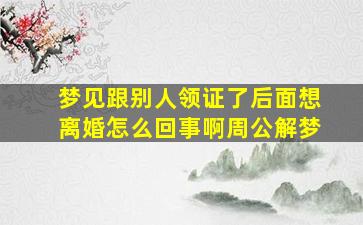 梦见跟别人领证了后面想离婚怎么回事啊周公解梦